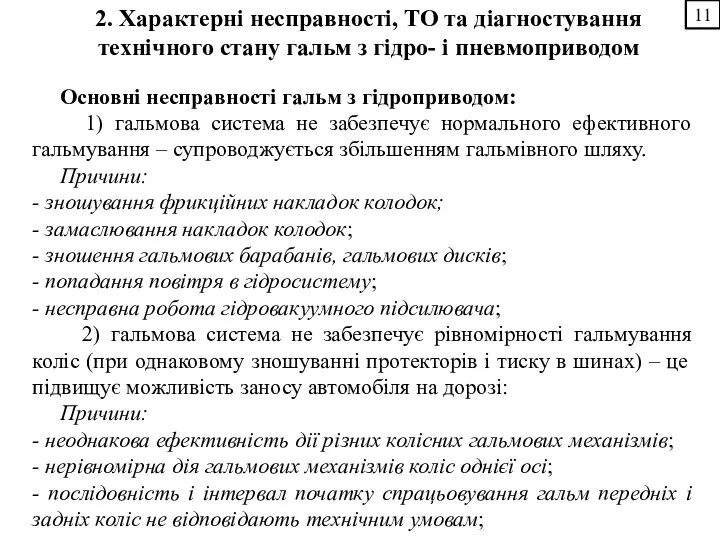 2. Характерні несправності, ТО та діагностування технічного стану гальм з гідро- і пневмоприводом

11

Основні несправності гальм з гідроприводом:

1) гальмова система не забезпечує нормального ефективного гальмування – супроводжується збільшенням гальмівного шляху.

Причини:
- зношування фрикційних накладок колодок;
- замаслювання накладок колодок;
- зношення гальмових барабанів, гальмових дисків;
- попадання повітря в гідросистему;
- несправна робота гідровакуумного підсилювача;

2) гальмова система не забезпечує рівномірності гальмування коліс (при однаковому зношуванні протекторів і тиску в шинах) – це підвищує можливість заносу автомобіля на дорозі:

Причини:
- неоднакова ефективність дії різних колісних гальмових механізмів;
- нерівномірна дія гальмових механізмів коліс однієї осі;
- послідовність і інтервал початку спрацьовування гальм передніх і задніх коліс не відповідають технічним умовам;